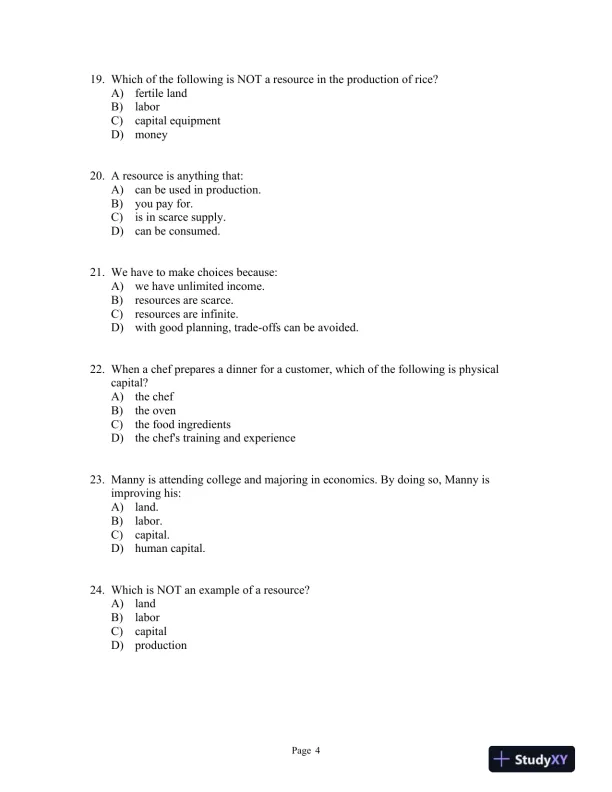 19. Which of the following is NOT a resource in the production of rice?
A) fertile land
B) labor
C) capital equipment
D) money

20. A resource is anything that:
A) can be used in production.
B) you pay for.
C) is in scarce supply.
D) can be consumed.

21. We have to make choices because:
A) we have unlimited income.
B) resources are scarce.
C) resources are infinite.
D) with good planning, trade-offs can be avoided.

22. When a chef prepares a dinner for a customer, which of the following is physical capital?
A) the chef
B) the oven
C) the food ingredients
D) the chef's training and experience

23. Manny is attending college and majoring in economics. By doing so, Manny is improving his:
A) land.
B) labor.
C) capital.
D) human capital.

24. Which is NOT an example of a resource?
A) land
B) labor
C) capital
D) production

Page 4

StudyXY